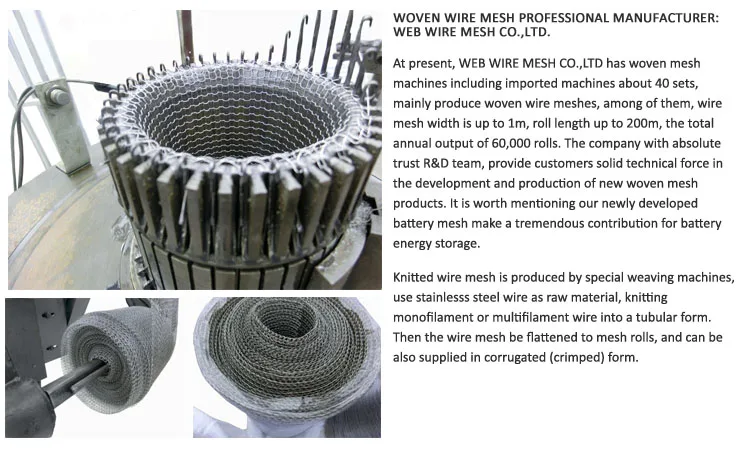 WOVEN WIRE MESH PROFESSIONAL MANUFACTURER: WEB WIRE MESH CO.,LTD.

At present, WEB WIRE MESH CO.,LTD has woven mesh machines including imported machines about 40 sets, mainly produce woven wire meshes, among of them, wire mesh width is up to 1m, roll length up to 200m, the total annual output of 60,000 rolls. The company with absolute trust R&D team, provide customers solid technical force in the development and production of new woven mesh products. It is worth mentioning our newly developed battery mesh make a tremendous contribution for battery energy storage.

Knitted wire mesh is produced by special weaving machines, use stainlesss steel wire as raw material, knitting monofilament or multifilament wire into a tubular form. Then the wire mesh be flattened to mesh rolls, and can be also supplied in corrugated (crimped) form.